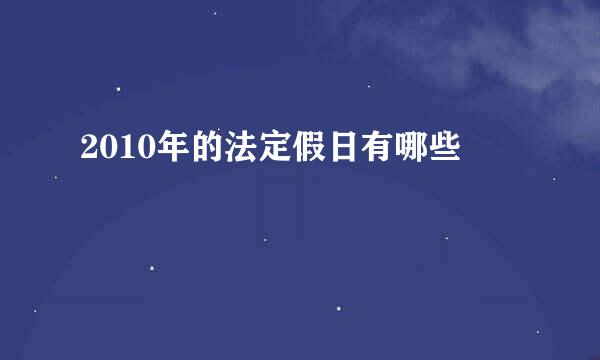 2010年的法定假日有哪些